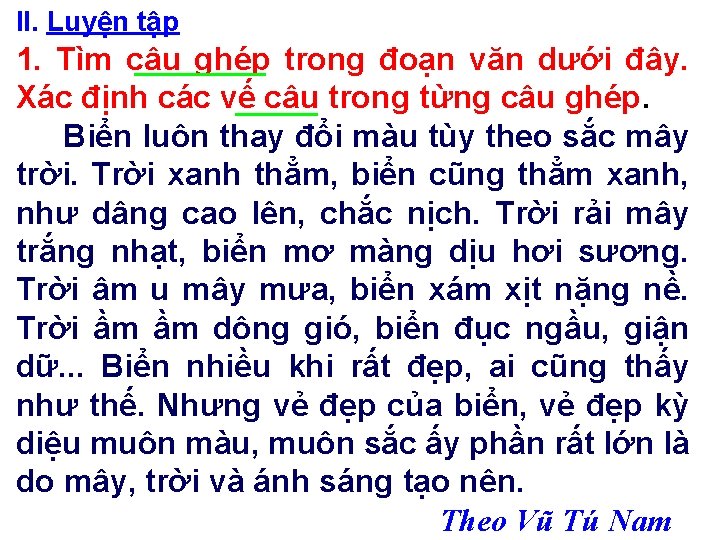 II. Luyện tập

1. Tìm câu ghép trong đoạn văn dưới đây. Xác định các vế câu trong từng câu ghép.

Biển luôn thay đổi màu tùy theo sắc mây trời. Trời xanh thẳm, biển cũng thẳm xanh, như dâng cao lên, chắc nịch. Trời rải mây trắng nhạt, biển mơ màng dịu hơi sương. Trời âm u mây mưa, biển xám xịt nặng nề. Trời ầm ầm dông gió, biển đục ngầu, giận dữ... Biển nhiều khi rất đẹp, ai cũng thấy như thế. Nhưng vẻ đẹp của biển, vẻ đẹp kỳ diệu muôn màu, muôn sắc ấy phần rất lớn là do mây, trời và ánh sáng tạo nên.

Theo Vũ Tú Nam